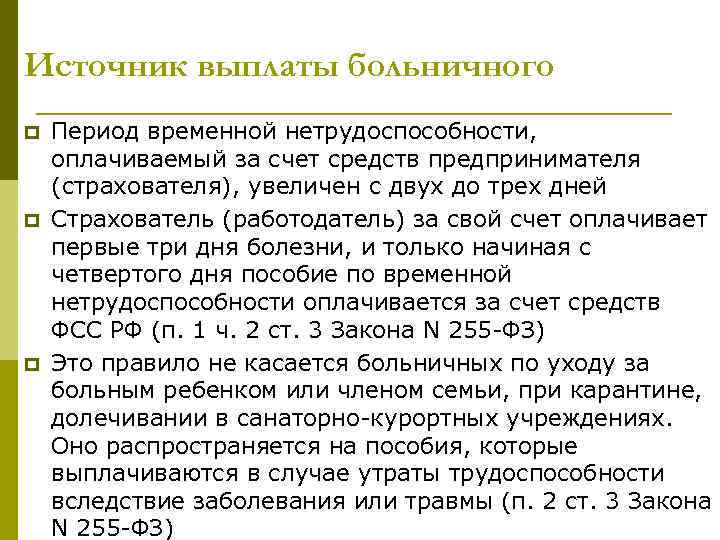 Источник выплаты больничного

Период временной нетрудоспособности, оплачиваемый за счет средств предпринимателя (страхователя), увеличен с двух до трех дней

Страхователь (работодатель) за свой счет оплачивает первые три дня болезни, и только начиная с четвертого дня пособие по временной нетрудоспособности оплачивается за счет средств ФСС РФ (п. 1 ч. 2 ст. 3 Закона N 255-ФЗ)

Это правило не касается больничных по уходу за больным ребенком или членом семьи, при карантине, долечивании в санаторно-курортных учреждениях. Оно распространяется на пособия, которые выплачиваются в случае утраты трудоспособности вследствие заболевания или травмы (п. 2 ст. 3 Закона N 255-ФЗ)